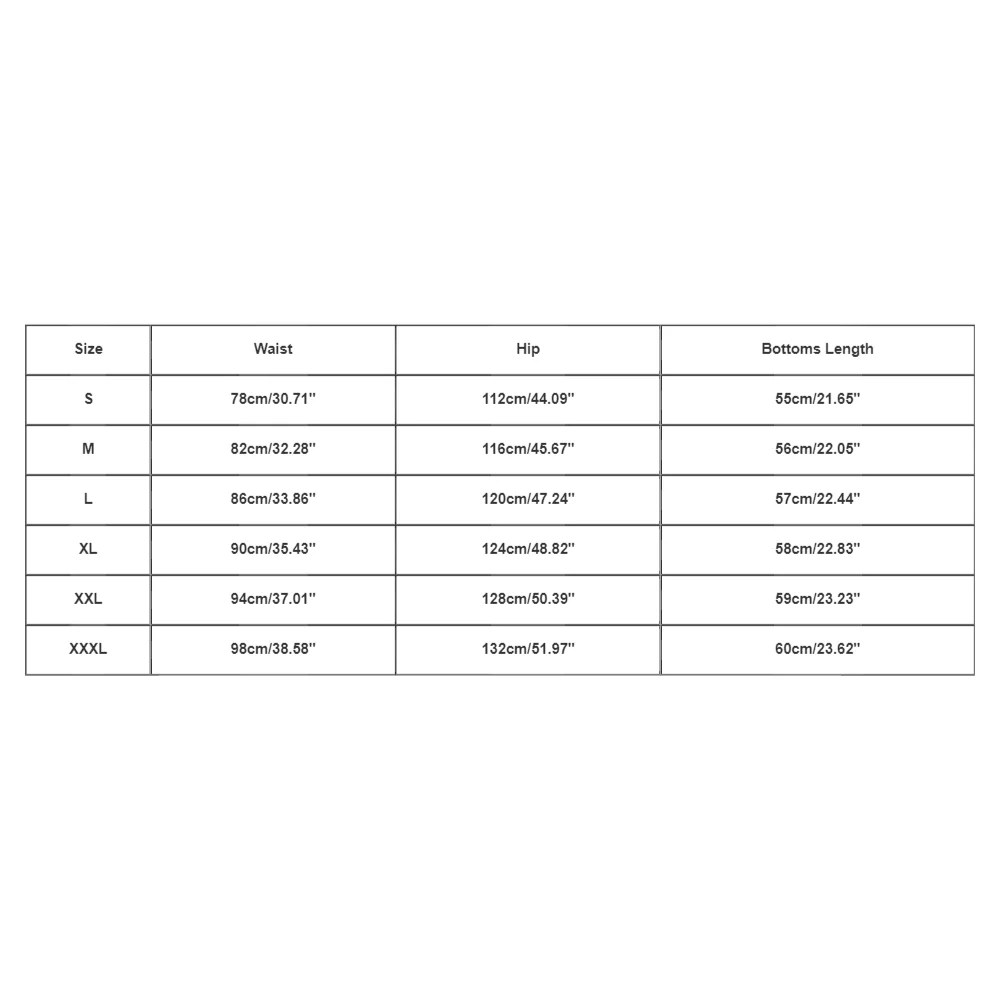 | Size | Waist | Hip | Bottoms Length |
|---|---|---|---|
| S | 78cm/30.71'' | 112cm/44.09'' | 55cm/21.65'' |
| M | 82cm/32.28'' | 116cm/45.67'' | 56cm/22.05'' |
| L | 86cm/33.86'' | 120cm/47.24'' | 57cm/22.44'' |
| XL | 90cm/35.43'' | 124cm/48.82'' | 58cm/22.83'' |
| XXL | 94cm/37.01'' | 128cm/50.39'' | 59cm/23.23'' |
| XXXL | 98cm/38.58'' | 132cm/51.97'' | 60cm/23.62'' |